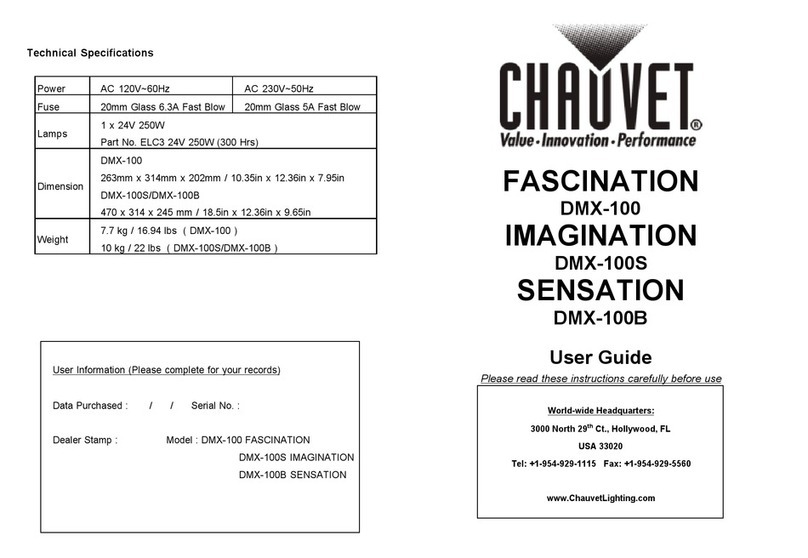 Technical Specifications

| Power | AC 120V~60Hz | AC 230V~50Hz |
|---|---|---|
| Fuse | 20mm Glass 6.3A Fast Blow | 20mm Glass 5A Fast Blow |
| Lamps | 1 x 24V 250W<br>Part No. ELC3 24V 250W (300 Hrs) | |
| Dimension | DMX-100<br>263mm x 314mm x 202mm / 10.35in x 12.36in x 7.95in<br>DMX-100S/DMX-100B<br>470 x 314 x 245 mm / 18.5in x 12.36in x 9.65in | |
| Weight | 7.7 kg / 16.94 lbs ( DMX-100 )<br>10 kg / 22 lbs ( DMX-100S/DMX-100B ) | |

User Information (Please complete for your records)

Data Purchased : / / Serial No. :

Dealer Stamp : Model : DMX-100 FASCINATION
DMX-100S IMAGINATION
DMX-100B SENSATION

CHAUVET®
Value · Innovation · Performance

FASCINATION
DMX-100
IMAGINATION
DMX-100S
SENSATION
DMX-100B

User Guide

Please read these instructions carefully before use

World-wide Headquarters:
3000 North 29$^{th}$ Ct., Hollywood, FL
USA 33020
Tel: +1-954-929-1115 Fax: +1-954-929-5560

www.ChauvetLighting.com